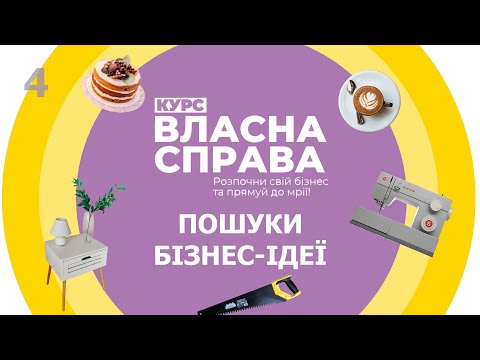 4

КУРС
ВЛАСНА
СПРАВА
Розпочни свій бізнес та прямуй до мрії!

ПОШУКИ
БІЗНЕС-ІДЕЇ